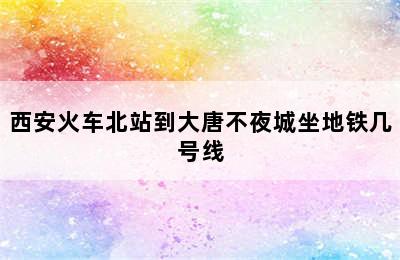 西安火车北站到大唐不夜城坐地铁几号线